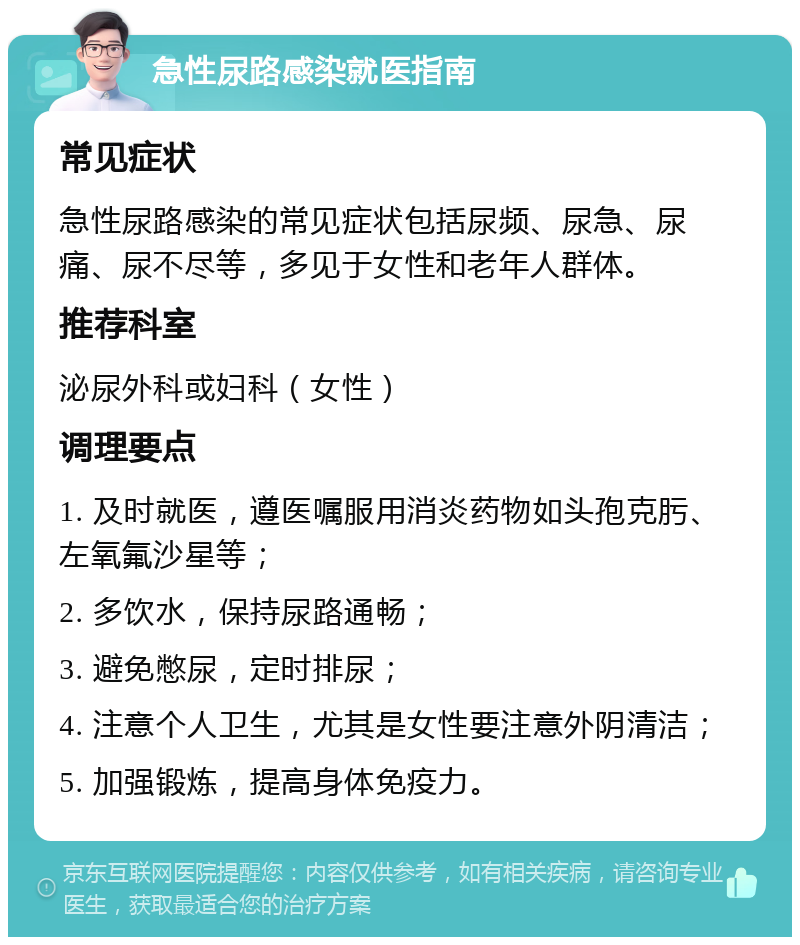 急性尿路感染就医指南

常见症状

急性尿路感染的常见症状包括尿频、尿急、尿痛、尿不尽等，多见于女性和老年人群体。

推荐科室

泌尿外科或妇科（女性）

调理要点

1. 及时就医，遵医嘱服用消炎药物如头孢克肟、左氧氟沙星等；

2. 多饮水，保持尿路通畅；

3. 避免憋尿，定时排尿；

4. 注意个人卫生，尤其是女性要注意外阴清洁；

5. 加强锻炼，提高身体免疫力。

京东互联网医院提醒您：内容仅供参考，如有相关疾病，请咨询专业医生，获取最适合您的治疗方案